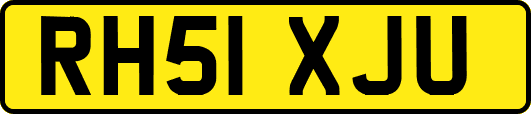 RH51 XJU